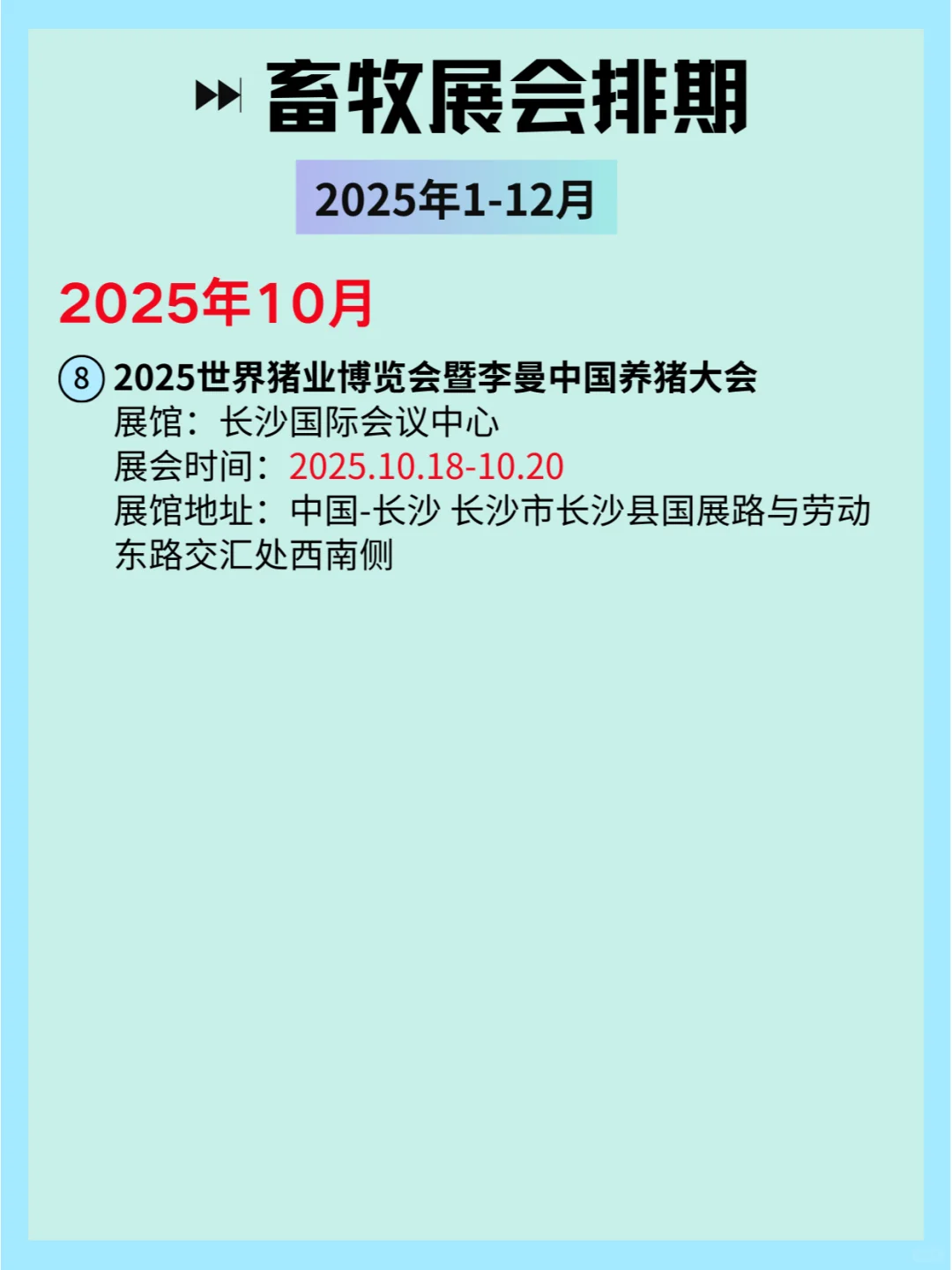 畜牧展会排期

2025年1-12月

2025年10月

⑧ 2025世界猪业博览会暨李曼中国养猪大会
展馆：长沙国际会议中心
展会时间：2025.10.18-10.20
展馆地址：中国-长沙 长沙市长沙县国展路与劳动东路交汇处西南侧